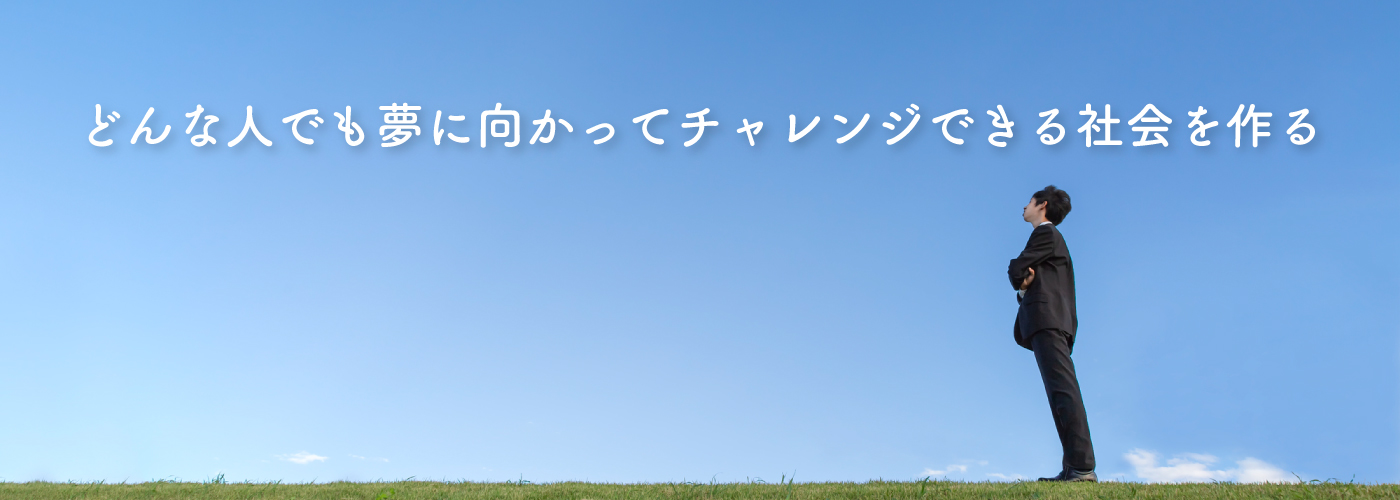 どんな人でも夢に向かってチャレンジできる社会を作る